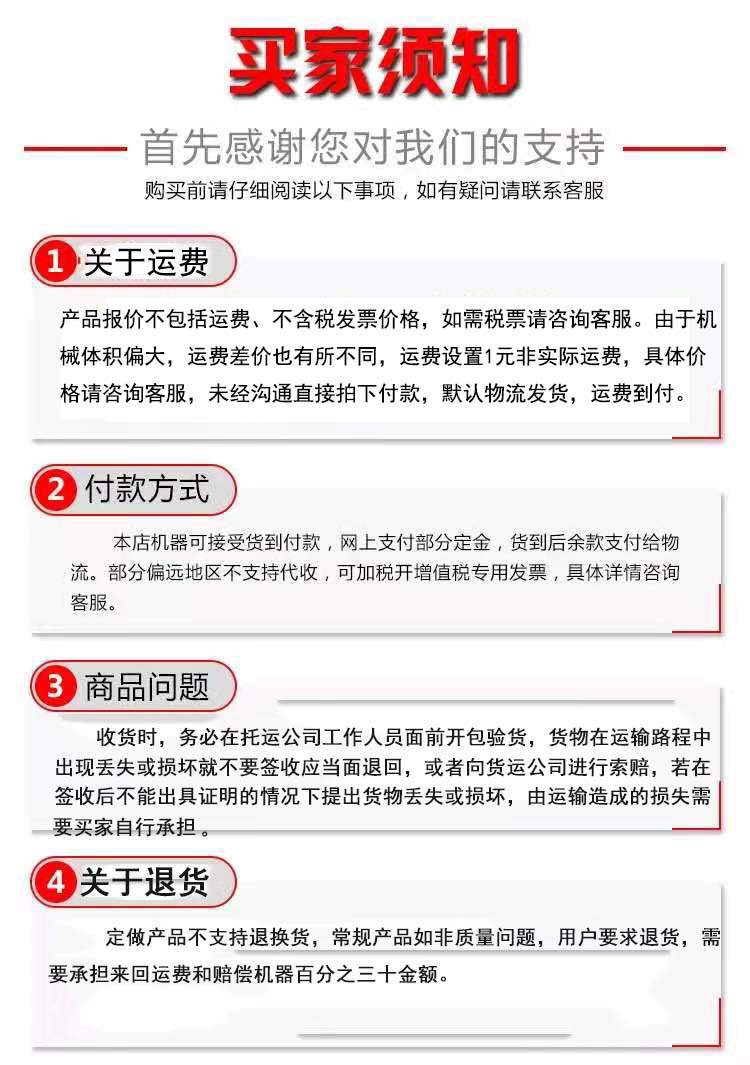 买家须知

首先感谢您对我们的支持

购买前请仔细阅读以下事项，如有疑问请联系客服

1 关于运费

产品报价不包括运费、不含税发票价格，如需税票请咨询客服。由于机械体积偏大，运费差价也有所不同，运费设置1元非实际运费，具体价格请咨询客服，未经沟通直接拍下付款，默认物流发货，运费到付。

2 付款方式

本店机器可接受货到付款，网上支付部分定金，货到后余款支付给物流。部分偏远地区不支持代收，可加税开增值税专用发票，具体详情咨询客服。

3 商品问题

收货时，务必在托运公司工作人员面前开包验货，货物在运输路程中出现丢失或损坏就不要签收应当面退回，或者向货运公司进行索赔，若在签收后不能出具证明的情况下提出货物丢失或损坏，由运输造成的损失需要买家自行承担。

4 关于退货

定做产品不支持退换货，常规产品如非质量问题，用户要求退货，需要承担来回运费和赔偿机器百分之三十金额。